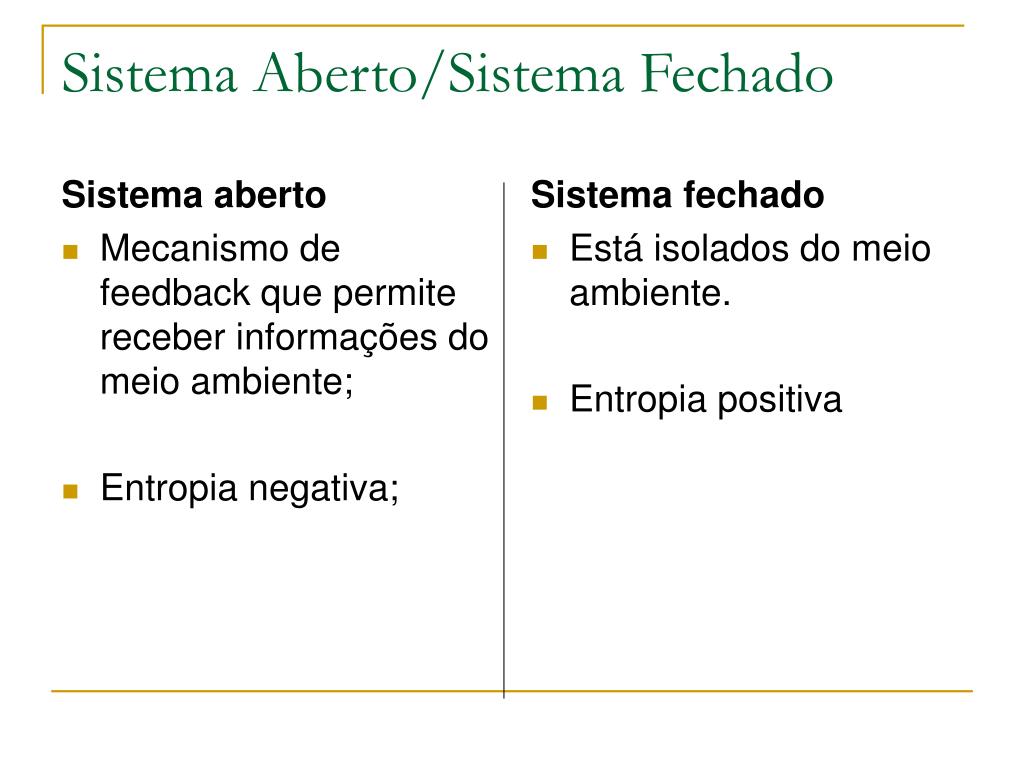 Sistema Aberto/Sistema Fechado

Sistema aberto

- Mecanismo de feedback que permite receber informações do meio ambiente;

- Entropia negativa;

Sistema fechado

- Está isolados do meio ambiente.

- Entropia positiva